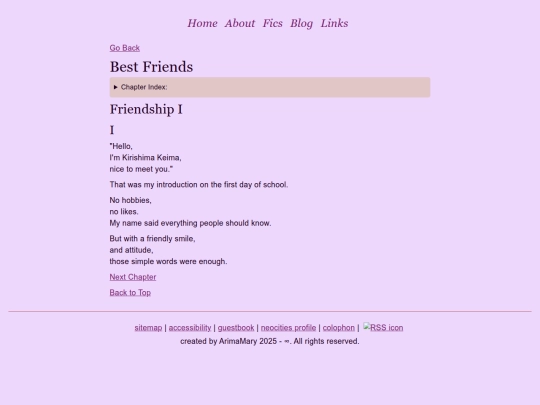 Home About Fics Blog Links

Go Back

Best Friends

▸ Chapter Index:

Friendship I

I

"Hello,
I'm Kirishima Keima,
nice to meet you."

That was my introduction on the first day of school.

No hobbies,
no likes.
My name said everything people should know.

But with a friendly smile,
and attitude,
those simple words were enough.

Next Chapter

Back to Top

sitemap | accessibility | guestbook | neocities profile | colophon | RSS icon
created by ArimaMary 2025 - ∞. All rights reserved.